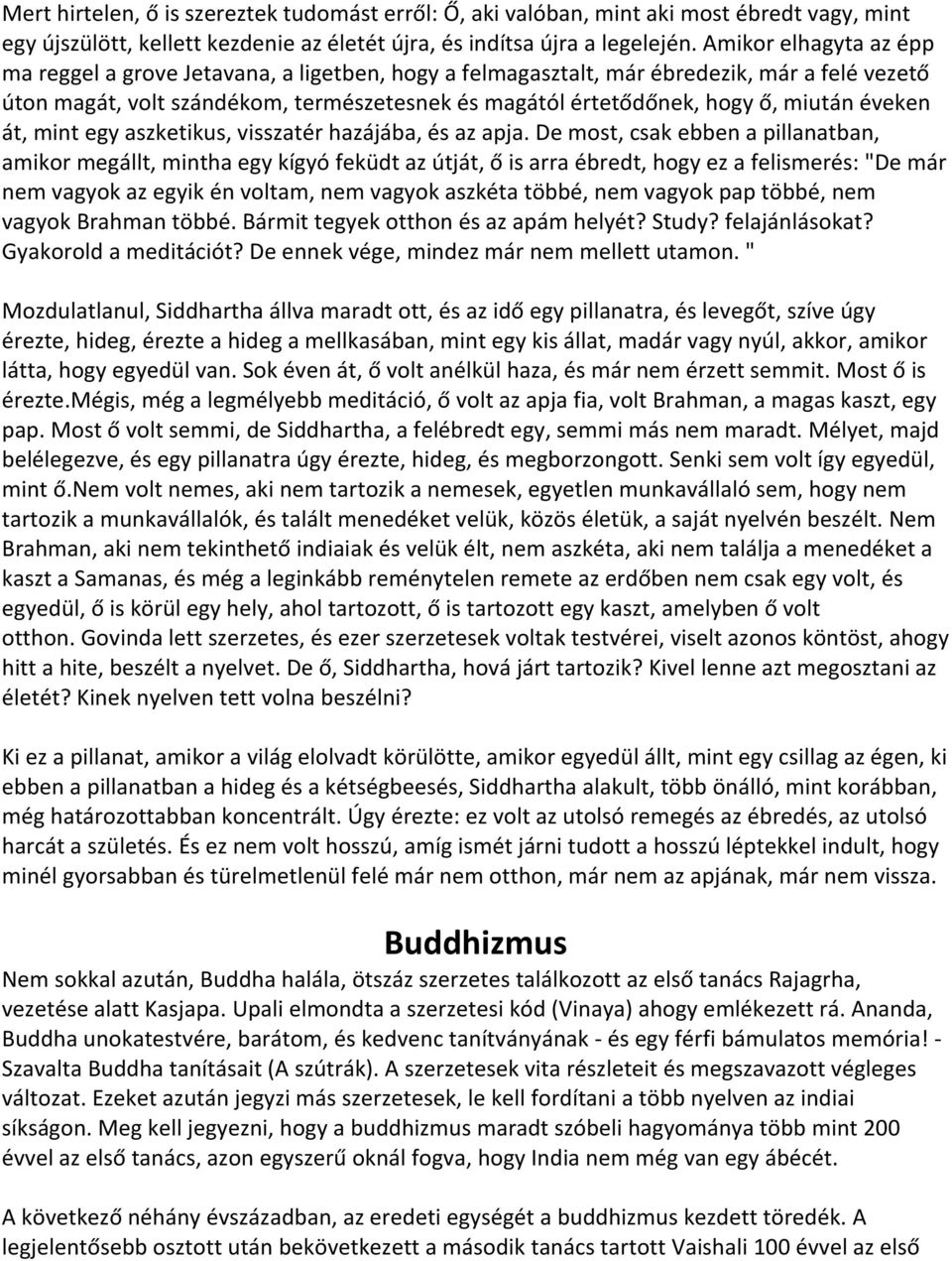 Mert hirtelen, ő is szereztek tudomást erről: Ő, aki valóban, mint aki most ébredt vagy, mint egy újszülött, kellett kezdenie az életét újra, és indítsa újra a legelején. Amikor elhagyta az épp ma reggel a grove Jetavana, a ligetben, hogy a felmagasztalt, már ébredezik, már a felé vezető úton magát, volt szándékom, természetesnek és magától értetődőnek, hogy ő, miután éveken át, mint egy aszketikus, visszatér hazájába, és az apja. De most, csak ebben a pillanatban, amikor megállt, mintha egy kígyó feküdt az útját, ő is arra ébredt, hogy ez a felismerés: "De már nem vagyok az egyik én voltam, nem vagyok aszkéta többé, nem vagyok pap többé, nem vagyok Brahman többé. Bármit tegyek otthon és az apám helyét? Study? felajánlásokat? Gyakorold a meditációt? De ennek vége, mindez már nem mellett utamon. "

Mozdulatlanul, Siddhartha állva maradt ott, és az idő egy pillanatra, és levegőt, szíve úgy érezte, hideg, érezte a hideg a mellkasában, mint egy kis állat, madár vagy nyúl, akkor, amikor látta, hogy egyedül van. Sok éven át, ő volt anélkül haza, és már nem érzett semmit. Most ő is érezte.Mégis, még a legmélyebb meditáció, ő volt az apja fia, volt Brahman, a magas kaszt, egy pap. Most ő volt semmi, de Siddhartha, a felébredt egy, semmi más nem maradt. Mélyet, majd belélegezve, és egy pillanatra úgy érezte, hideg, és megborzongott. Senki sem volt így egyedül, mint ő.Nem volt nemes, aki nem tartozik a nemesek, egyetlen munkavállaló sem, hogy nem tartozik a munkavállalók, és talált menedéket velük, közös életük, a saját nyelvén beszélt. Nem Brahman, aki nem tekinthető indiaiak és velük élt, nem aszkéta, aki nem találja a menedéket a kaszt a Samanas, és még a leginkább reménytelen remete az erdőben nem csak egy volt, és egyedül, ő is körül egy hely, ahol tartozott, ő is tartozott egy kaszt, amelyben ő volt otthon. Govinda lett szerzetes, és ezer szerzetesek voltak testvérei, viselt azonos köntöst, ahogy hitt a hite, beszélt a nyelvet. De ő, Siddhartha, hová járt tartozik? Kivel lenne azt megosztani az életét? Kinek nyelven tett volna beszélni?

Ki ez a pillanat, amikor a világ elolvadt körülötte, amikor egyedül állt, mint egy csillag az égen, ki ebben a pillanatban a hideg és a kétségbeesés, Siddhartha alakult, több önálló, mint korábban, még határozottabban koncentrált. Úgy érezte: ez volt az utolsó remegés az ébredés, az utolsó harcát a születés. És ez nem volt hosszú, amíg ismét járni tudott a hosszú léptekkel indult, hogy minél gyorsabban és türelmetlenül felé már nem otthon, már nem az apjának, már nem vissza.

Buddhizmus

Nem sokkal azután, Buddha halála, ötszáz szerzetes találkozott az első tanács Rajagrha, vezetése alatt Kasjapa. Upali elmondta a szerzetesi kód (Vinaya) ahogy emlékezett rá. Ananda, Buddha unokatestvére, barátom, és kedvenc tanítványának - és egy férfi bámulatos memória! - Szavalta Buddha tanításait (A szútrák). A szerzetesek vita részleteit és megszavazott végleges változat. Ezeket azután jegyzi más szerzetesek, le kell fordítani a több nyelven az indiai síkságon. Meg kell jegyezni, hogy a buddhizmus maradt szóbeli hagyománya több mint 200 évvel az első tanács, azon egyszerű oknál fogva, hogy India nem még van egy ábécét.

A következő néhány évszázadban, az eredeti egységét a buddhizmus kezdett töredék. A legjelentősebb osztott után bekövetkezett a második tanács tartott Vaishali 100 évvel az első